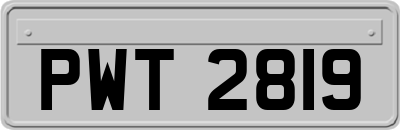 PWT 2819